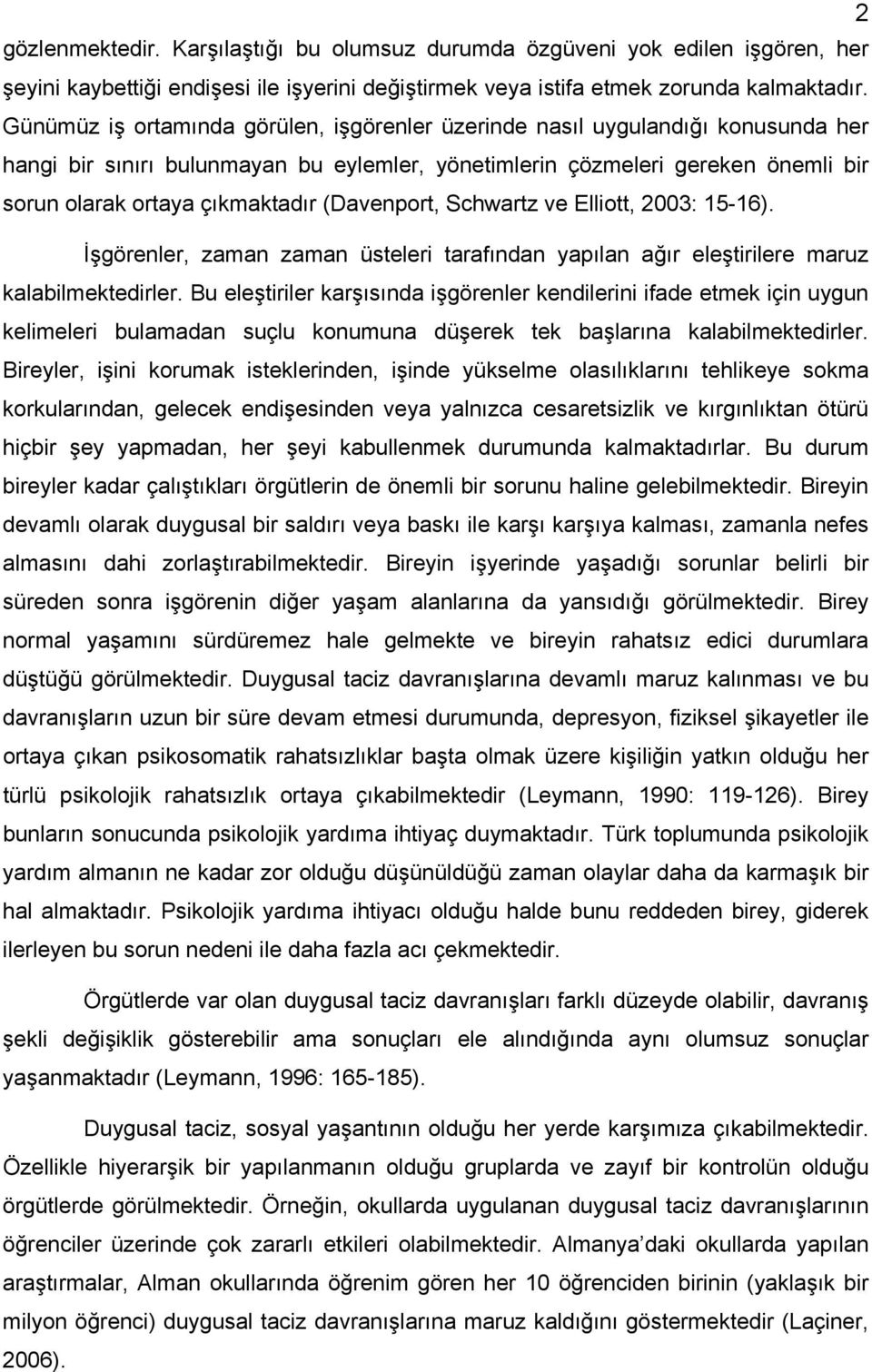 2

gözlenmektedir. Karşılaştığı bu olumsuz durumda özgüveni yok edilen işgören, her şeyini kaybettiği endişesi ile işyerini değiştirmek veya istifa etmek zorunda kalmaktadır. Günümüz iş ortamında görülen, işgörenler üzerinde nasıl uygulandığı konusunda her hangi bir sınırı bulunmayan bu eylemler, yönetimlerin çözmeleri gereken önemli bir sorun olarak ortaya çıkmaktadır (Davenport, Schwartz ve Elliott, 2003: 15-16).

İşgörenler, zaman zaman üsteleri tarafından yapılan ağır eleştirilere maruz kalabilmektedirler. Bu eleştiriler karşısında işgörenler kendilerini ifade etmek için uygun kelimeleri bulamadan suçlu konumuna düşerek tek başlarına kalabilmektedirler. Bireyler, işini korumak isteklerinden, işinde yükselme olasılıklarını tehlikeye sokma korkularından, gelecek endişesinden veya yalnızca cesaretsizlik ve kırgınlıktan ötürü hiçbir şey yapmadan, her şeyi kabullenmek durumunda kalmaktadırlar. Bu durum bireyler kadar çalıştıkları örgütlerin de önemli bir sorunu haline gelebilmektedir. Bireyin devamlı olarak duygusal bir saldırı veya baskı ile karşı karşıya kalması, zamanla nefes almasını dahi zorlaştırabilmektedir. Bireyin işyerinde yaşadığı sorunlar belirli bir süreden sonra işgörenin diğer yaşam alanlarına da yansıdığı görülmektedir. Birey normal yaşamını sürdüremez hale gelmekte ve bireyin rahatsız edici durumlara düştüğü görülmektedir. Duygusal taciz davranışlarına devamlı maruz kalınması ve bu davranışların uzun bir süre devam etmesi durumunda, depresyon, fiziksel şikayetler ile ortaya çıkan psikosomatik rahatsızlıklar başta olmak üzere kişiliğin yatkın olduğu her türlü psikolojik rahatsızlık ortaya çıkabilmektedir (Leymann, 1990: 119-126). Birey bunların sonucunda psikolojik yardıma ihtiyaç duymaktadır. Türk toplumunda psikolojik yardım almanın ne kadar zor olduğu düşünüldüğü zaman olaylar daha da karmaşık bir hal almaktadır. Psikolojik yardıma ihtiyacı olduğu halde bunu reddeden birey, giderek ilerleyen bu sorun nedeni ile daha fazla acı çekmektedir.

Örgütlerde var olan duygusal taciz davranışları farklı düzeyde olabilir, davranış şekli değişiklik gösterebilir ama sonuçları ele alındığında aynı olumsuz sonuçlar yaşanmaktadır (Leymann, 1996: 165-185).

Duygusal taciz, sosyal yaşantının olduğu her yerde karşımıza çıkabilmektedir. Özellikle hiyerarşik bir yapılanmanın olduğu gruplarda ve zayıf bir kontrolün olduğu örgütlerde görülmektedir. Örneğin, okullarda uygulanan duygusal taciz davranışlarının öğrenciler üzerinde çok zararlı etkileri olabilmektedir. Almanya'daki okullarda yapılan araştırmalar, Alman okullarında öğrenim gören her 10 öğrenciden birinin (yaklaşık bir milyon öğrenci) duygusal taciz davranışlarına maruz kaldığını göstermektedir (Laçiner, 2006).